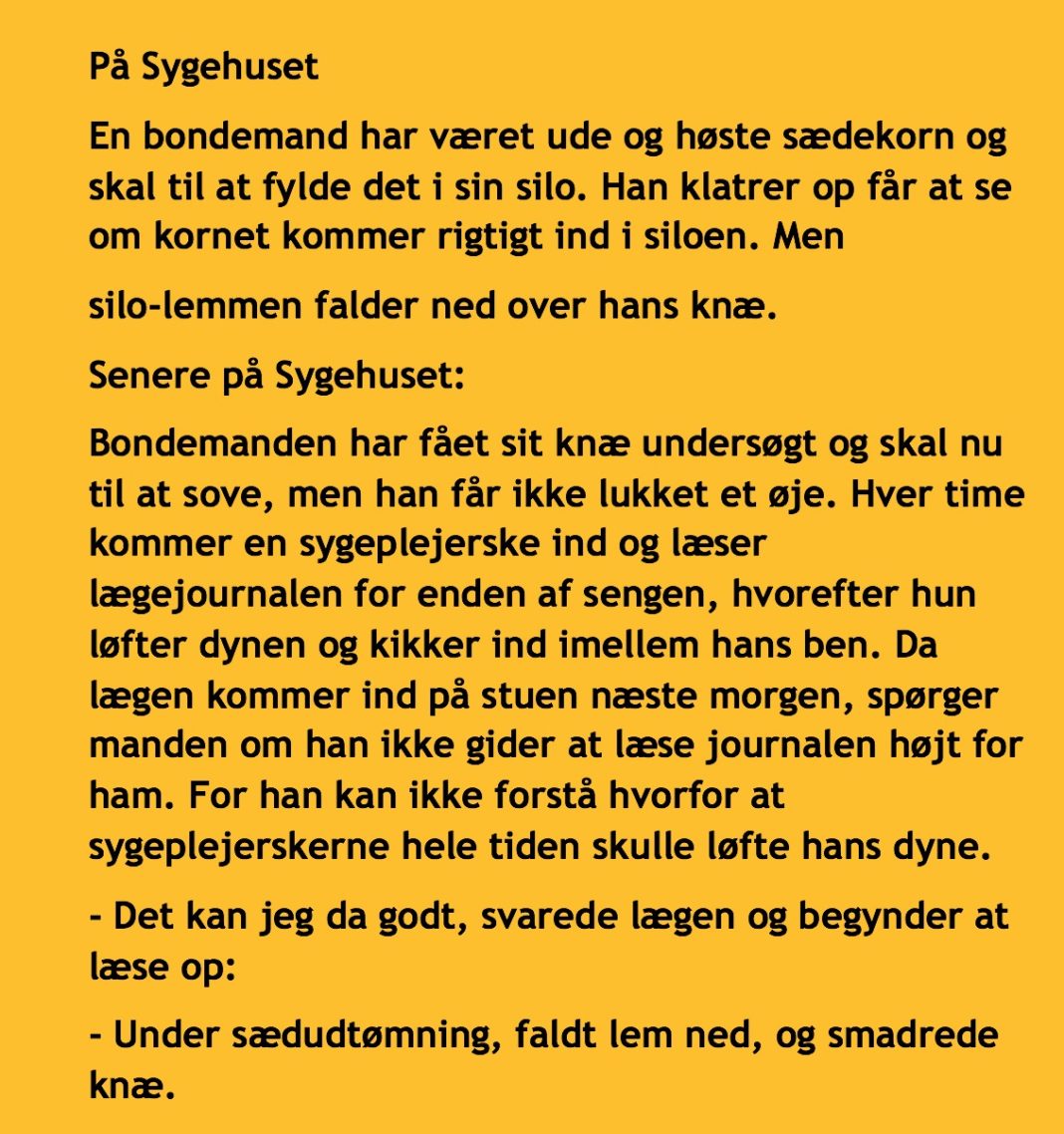 På Sygehuset

En bondemand har været ude og høste sædekorn og skal til at fylde det i sin silo. Han klatrer op får at se om kornet kommer rigtigt ind i siloen. Men

silo-lemmen falder ned over hans knæ.

Senere på Sygehuset:

Bondemanden har fået sit knæ undersøgt og skal nu til at sove, men han får ikke lukket et øje. Hver time kommer en sygeplejerske ind og læser lægejournalen for enden af sengen, hvorefter hun løfter dynen og kikker ind imellem hans ben. Da lægen kommer ind på stuen næste morgen, spørger manden om han ikke gider at læse journalen højt for ham. For han kan ikke forstå hvorfor at sygeplejerskerne hele tiden skulle løfte hans dyne.

- Det kan jeg da godt, svarede lægen og begynder at læse op:

- Under sædudtømning, faldt lem ned, og smadrede knæ.